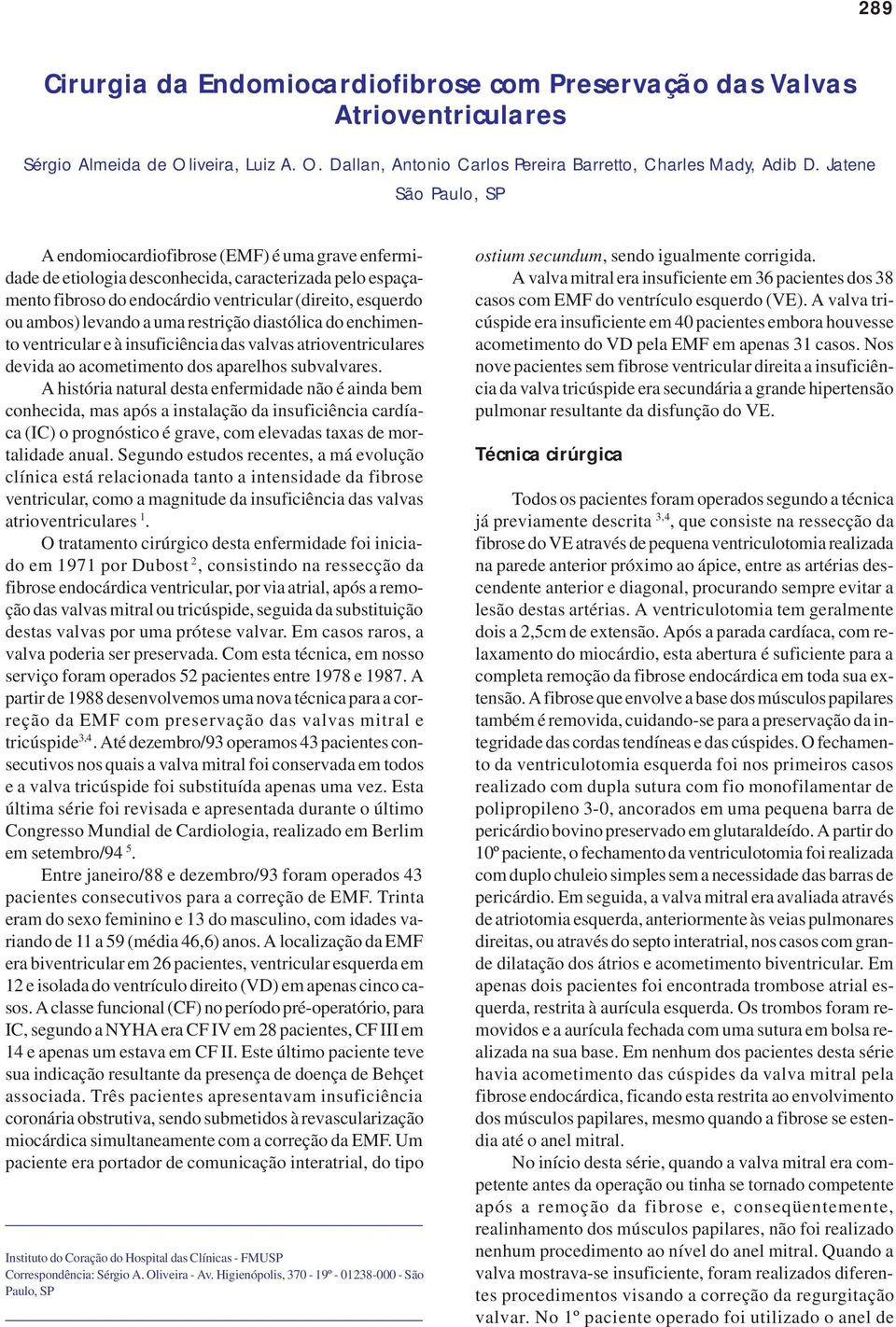 289

Cirurgia da Endomiocardiofibrose com Preservação das Valvas Atrioventriculares

Sérgio Almeida de Oliveira, Luiz A. O. Dallan, Antonio Carlos Pereira Barretto, Charles Mady, Adib D. Jatene
São Paulo, SP

A endomiocardiofibrose (EMF) é uma grave enfermidade de etiologia desconhecida, caracterizada pelo espaçamento fibroso do endocárdio ventricular (direito, esquerdo ou ambos) levando a uma restrição diastólica do enchimento ventricular e à insuficiência das valvas atrioventriculares devida ao acometimento dos aparelhos subvalvares.

A história natural desta enfermidade não é ainda bem conhecida, mas após a instalação da insuficiência cardíaca (IC) o prognóstico é grave, com elevadas taxas de mortalidade anual. Segundo estudos recentes, a má evolução clínica está relacionada tanto a intensidade da fibrose ventricular, como a magnitude da insuficiência das valvas atrioventriculares $^{1}$.

O tratamento cirúrgico desta enfermidade foi iniciado em 1971 por Dubost $^{2}$, consistindo na ressecção da fibrose endocárdica ventricular, por via atrial, após a remoção das valvas mitral ou tricúspide, seguida da substituição destas valvas por uma prótese valvar. Em casos raros, a valva poderia ser preservada. Com esta técnica, em nosso serviço foram operados 52 pacientes entre 1978 e 1987. A partir de 1988 desenvolvemos uma nova técnica para a correção da EMF com preservação das valvas mitral e tricúspide$^{3,4}$. Até dezembro/93 operamos 43 pacientes consecutivos nos quais a valva mitral foi conservada em todos e a valva tricúspide foi substituída apenas uma vez. Esta última série foi revisada e apresentada durante o último Congresso Mundial de Cardiologia, realizado em Berlim em setembro/94 $^{5}$.

Entre janeiro/88 e dezembro/93 foram operados 43 pacientes consecutivos para a correção de EMF. Trinta eram do sexo feminino e 13 do masculino, com idades variando de 11 a 59 (média 46,6) anos. A localização da EMF era biventricular em 26 pacientes, ventricular esquerda em 12 e isolada do ventrículo direito (VD) em apenas cinco casos. A classe funcional (CF) no período pré-operatório, para IC, segundo a NYHA era CF IV em 28 pacientes, CF III em 14 e apenas um estava em CF II. Este último paciente teve sua indicação resultante da presença de doença de Behçet associada. Três pacientes apresentavam insuficiência coronária obstrutiva, sendo submetidos à revascularização miocárdica simultaneamente com a correção da EMF. Um paciente era portador de comunicação interatrial, do tipo

Instituto do Coração do Hospital das Clínicas - FMUSP
Correspondência: Sérgio A. Oliveira - Av. Higienópolis, 370 - 19º - 01238-000 - São Paulo, SP

ostium secundum, sendo igualmente corrigida.

A valva mitral era insuficiente em 36 pacientes dos 38 casos com EMF do ventrículo esquerdo (VE). A valva tricúspide era insuficiente em 40 pacientes embora houvesse acometimento do VD pela EMF em apenas 31 casos. Nos nove pacientes sem fibrose ventricular direita a insuficiência da valva tricúspide era secundária a grande hipertensão pulmonar resultante da disfunção do VE.

Técnica cirúrgica

Todos os pacientes foram operados segundo a técnica já previamente descrita $^{3,4}$, que consiste na ressecção da fibrose do VE através de pequena ventriculotomia realizada na parede anterior próximo ao ápice, entre as artérias descendente anterior e diagonal, procurando sempre evitar a lesão destas artérias. A ventriculotomia tem geralmente dois a 2,5cm de extensão. Após a parada cardíaca, com relaxamento do miocárdio, esta abertura é suficiente para a completa remoção da fibrose endocárdica em toda sua extensão. A fibrose que envolve a base dos músculos papilares também é removida, cuidando-se para a preservação da integridade das cordas tendíneas e das cúspides. O fechamento da ventriculotomia esquerda foi nos primeiros casos realizado com dupla sutura com fio monofilamentar de polipropileno 3-0, ancorados em uma pequena barra de pericárdio bovino preservado em glutaraldeído. A partir do 10º paciente, o fechamento da ventriculotomia foi realizada com duplo chuleio simples sem a necessidade das barras de pericárdio. Em seguida, a valva mitral era avaliada através de atriotomia esquerda, anteriormente às veias pulmonares direitas, ou através do septo interatrial, nos casos com grande dilatação dos átrios e acometimento biventricular. Em apenas dois pacientes foi encontrada trombose atrial esquerda, restrita à aurícula esquerda. Os trombos foram removidos e a aurícula fechada com uma sutura em bolsa realizada na sua base. Em nenhum dos pacientes desta série havia acometimento das cúspides da valva mitral pela fibrose endocárdica, ficando esta restrita ao envolvimento dos músculos papilares, mesmo quando a fibrose se estendia até o anel mitral.

No início desta série, quando a valva mitral era competente antes da operação ou tinha se tornado competente após a remoção da fibrose e, conseqüentemente, realinhamento dos músculos papilares, não foi realizado nenhum procedimento ao nível do anel mitral. Quando a valva mostrava-se insuficiente, foram realizados diferentes procedimentos visando a correção da regurgitação valvar. No 1º paciente operado foi utilizado o anel de